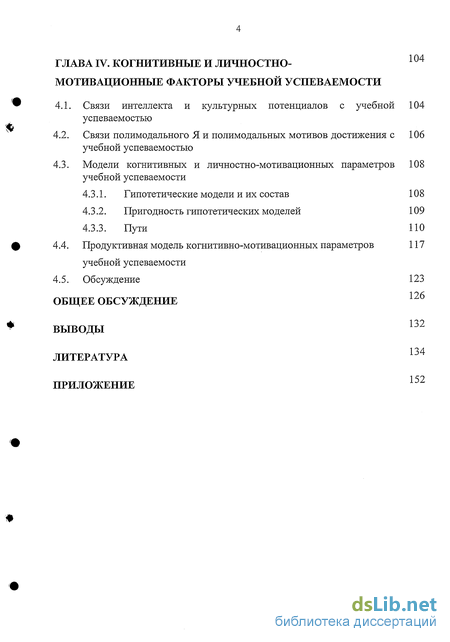 4

ГЛАВА IV. КОГНИТИВНЫЕ И ЛИЧНОСТНО-МОТИВАЦИОННЫЕ ФАКТОРЫ УЧЕБНОЙ УСПЕВАЕМОСТИ 104

4.1. Связи интеллекта и культурных потенциалов с учебной успеваемостью 104

4.2. Связи полимодального Я и полимодальных мотивов достижения с учебной успеваемостью 106

4.3. Модели когнитивных и личностно-мотивационных параметров учебной успеваемости 108

4.3.1. Гипотетические модели и их состав 108

4.3.2. Пригодность гипотетических моделей 109

4.3.3. Пути 110

4.4. Продуктивная модель когнитивно-мотивационных параметров учебной успеваемости 117

4.5. Обсуждение 123

ОБЩЕЕ ОБСУЖДЕНИЕ 126

ВЫВОДЫ 132

ЛИТЕРАТУРА 134

ПРИЛОЖЕНИЕ 152

dsLib.net
библиотека диссертаций